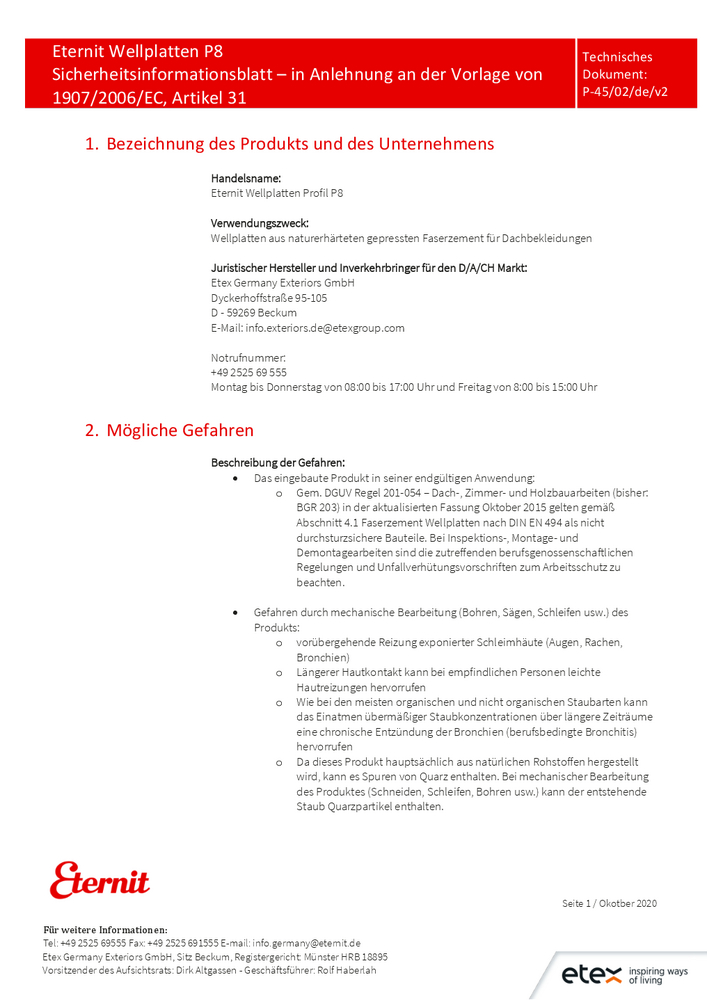 Eternit Wellplatten P8
Sicherheitsinformationsblatt – in Anlehnung an der Vorlage von 1907/2006/EC, Artikel 31

Technisches Dokument: P-45/02/de/v2

1. Bezeichnung des Produkts und des Unternehmens

Handelsname:
Eternit Wellplatten Profil P8

Verwendungszweck:
Wellplatten aus naturerhärteten gepressten Faserzement für Dachbekleidungen

Juristischer Hersteller und Inverkehrbringer für den D/A/CH Markt:
Etex Germany Exteriors GmbH
Dyckerhoffstraße 95-105
D - 59269 Beckum
E-Mail: info.exteriors.de@etexgroup.com

Notrufnummer:
+49 2525 69 555
Montag bis Donnerstag von 08:00 bis 17:00 Uhr und Freitag von 8:00 bis 15:00 Uhr

2. Mögliche Gefahren

Beschreibung der Gefahren:
• Das eingebaute Produkt in seiner endgültigen Anwendung:
o Gem. DGUV Regel 201-054 – Dach-, Zimmer- und Holzbauarbeiten (bisher: BGR 203) in der aktualisierten Fassung Oktober 2015 gelten gemäß Abschnitt 4.1 Faserzement Wellplatten nach DIN EN 494 als nicht durchsturzsichere Bauteile. Bei Inspektions-, Montage- und Demontagearbeiten sind die zutreffenden berufsgenossenschaftlichen Regelungen und Unfallverhütungsvorschriften zum Arbeitsschutz zu beachten.

• Gefahren durch mechanische Bearbeitung (Bohren, Sägen, Schleifen usw.) des Produkts:
o vorübergehende Reizung exponierter Schleimhäute (Augen, Rachen, Bronchien)
o Längerer Hautkontakt kann bei empfindlichen Personen leichte Hautreizungen hervorrufen
o Wie bei den meisten organischen und nicht organischen Staubarten kann das Einatmen übermäßiger Staubkonzentrationen über längere Zeiträume eine chronische Entzündung der Bronchien (berufsbedingte Bronchitis) hervorrufen
o Da dieses Produkt hauptsächlich aus natürlichen Rohstoffen hergestellt wird, kann es Spuren von Quarz enthalten. Bei mechanischer Bearbeitung des Produktes (Schneiden, Schleifen, Bohren usw.) kann der entstehende Staub Quarzpartikel enthalten.

Eternit

Seite 1 / Okotber 2020

Für weitere Informationen:
Tel: +49 2525 69555 Fax: +49 2525 691555 E-mail: info.germany@eternit.de
Etex Germany Exteriors GmbH, Sitz Beckum, Registergericht: Münster HRB 18895
Vorsitzender des Aufsichtsrats: Dirk Altgassen - Geschäftsführer: Rolf Haberlah

etex inspiring ways of living